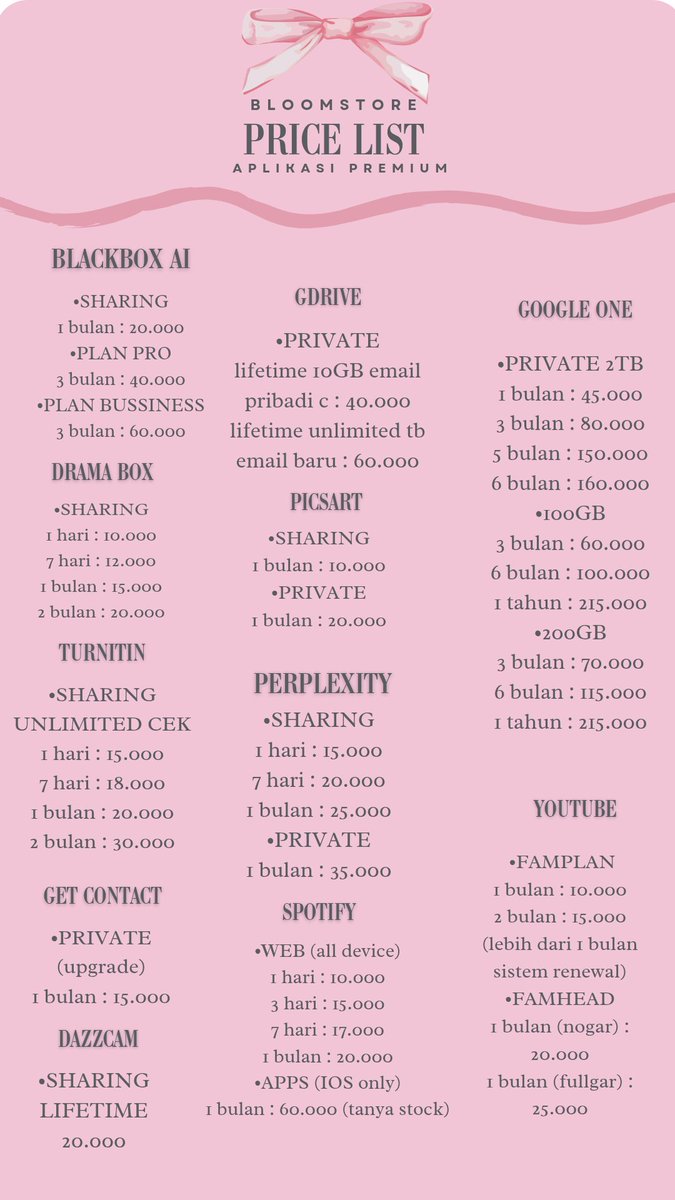 BLOOMSTORE
PRICE LIST
APLIKASI PREMIUM

BLACKBOX AI
•SHARING
1 bulan : 20.000
•PLAN PRO
3 bulan : 40.000
•PLAN BUSSINESS
3 bulan : 60.000

DRAMA BOX
•SHARING
1 hari : 10.000
7 hari : 12.000
1 bulan : 15.000
2 bulan : 20.000

TURNITIN
•SHARING
UNLIMITED CEK
1 hari : 15.000
7 hari : 18.000
1 bulan : 20.000
2 bulan : 30.000

GET CONTACT
•PRIVATE
(upgrade)
1 bulan : 15.000

DAZZCAM
•SHARING
LIFETIME
20.000

GDRIVE
•PRIVATE
lifetime 10GB email pribadi c : 40.000
lifetime unlimited tb email baru : 60.000

PICSART
•SHARING
1 bulan : 10.000
•PRIVATE
1 bulan : 20.000

PERPLEXITY
•SHARING
1 hari : 15.000
7 hari : 20.000
1 bulan : 25.000
•PRIVATE
1 bulan : 35.000

SPOTIFY
•WEB (all device)
1 hari : 10.000
3 hari : 15.000
7 hari : 17.000
1 bulan : 20.000
•APPS (IOS only)
1 bulan : 60.000 (tanya stock)

GOOGLE ONE
•PRIVATE 2TB
1 bulan : 45.000
3 bulan : 80.000
5 bulan : 150.000
6 bulan : 160.000
•100GB
3 bulan : 60.000
6 bulan : 100.000
1 tahun : 215.000
•200GB
3 bulan : 70.000
6 bulan : 115.000
1 tahun : 215.000

YOUTUBE
•FAMPLAN
1 bulan : 10.000
2 bulan : 15.000
(lebih dari 1 bulan sistem renewal)
•FAMHEAD
1 bulan (nogar) : 20.000
1 bulan (fullgar) : 25.000